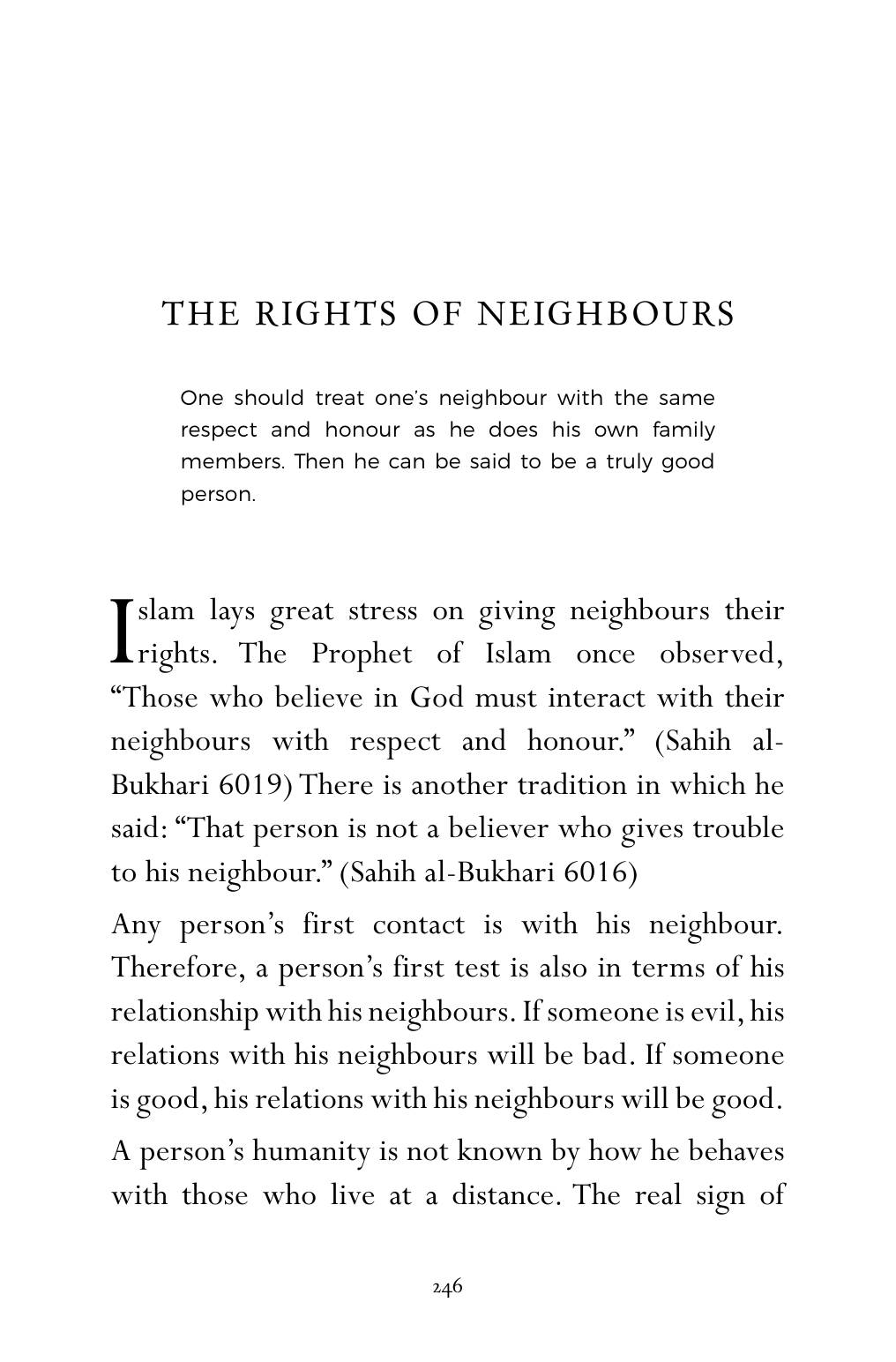 THE RIGHTS OF NEIGHBOURS

One should treat one's neighbour with the same respect and honour as he does his own family members. Then he can be said to be a truly good person.

Islam lays great stress on giving neighbours their rights. The Prophet of Islam once observed, "Those who believe in God must interact with their neighbours with respect and honour." (Sahih al-Bukhari 6019) There is another tradition in which he said: "That person is not a believer who gives trouble to his neighbour." (Sahih al-Bukhari 6016)

Any person's first contact is with his neighbour. Therefore, a person's first test is also in terms of his relationship with his neighbours. If someone is evil, his relations with his neighbours will be bad. If someone is good, his relations with his neighbours will be good.

A person's humanity is not known by how he behaves with those who live at a distance. The real sign of

246